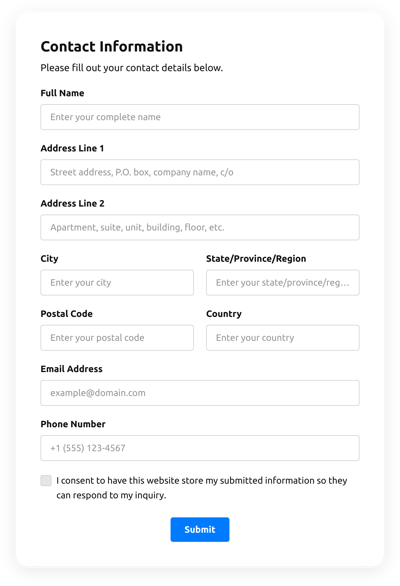 Contact Information

Please fill out your contact details below.

Full Name

Enter your complete name

Address Line 1

Street address, P.O. box, company name, c/o

Address Line 2

Apartment, suite, unit, building, floor, etc.

City

Enter your city

State/Province/Region

Enter your state/province/reg...

Postal Code

Enter your postal code

Country

Enter your country

Email Address

example@domain.com

Phone Number

+1 (555) 123-4567

I consent to have this website store my submitted information so they can respond to my inquiry.

Submit